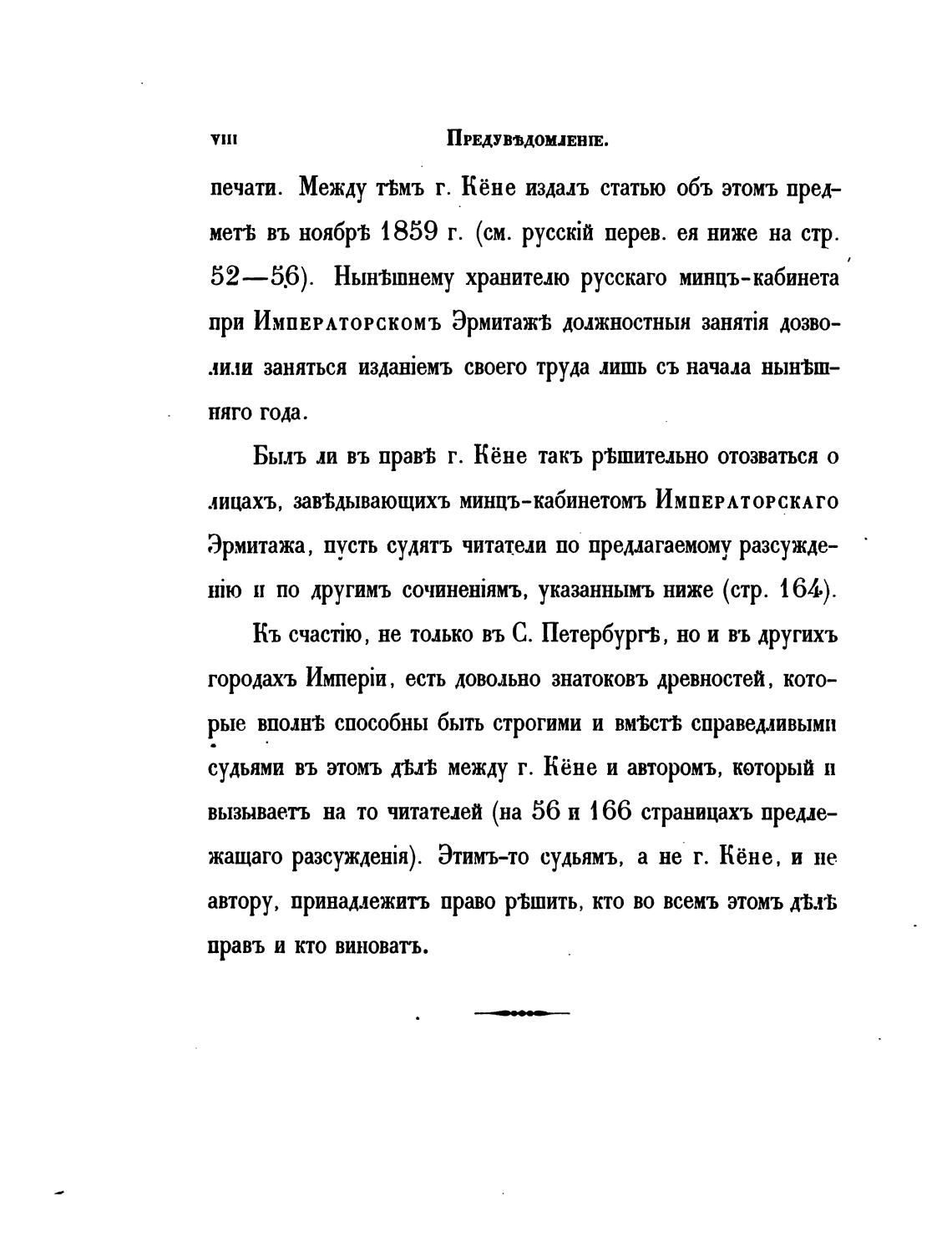 VIII Предувѣдомленіе.

печати. Между тѣмъ г. Кёне издалъ статью объ этомъ предметѣ въ ноябрѣ 1859 г. (см. русскій перев. ея ниже на стр. 52—56). Нынѣшнему хранителю русскаго минцъ-кабинета при Императорскомъ Эрмитажѣ должностныя занятія дозволили заняться изданіемъ своего труда лишь съ начала нынѣшняго года.

Былъ ли въ правѣ г. Кёне такъ рѣшительно отозваться о лицахъ, завѣдывающихъ минцъ-кабинетомъ Императорскаго Эрмитажа, пусть судятъ читатели по предлагаемому разсужденію и по другимъ сочиненіямъ, указаннымъ ниже (стр. 164).

Къ счастію, не только въ С. Петербургѣ, но и въ другихъ городахъ Имперіи, есть довольно знатоковъ древностей, которые вполнѣ способны быть строгими и вмѣстѣ справедливыми судьями въ этомъ дѣлѣ между г. Кёне и авторомъ, который и вызываетъ на то читателей (на 56 и 166 страницахъ предлежащаго разсужденія). Этимъ-то судьямъ, а не г. Кёне, и не автору, принадлежитъ право рѣшить, кто во всемъ этомъ дѣлѣ правъ и кто виноватъ.